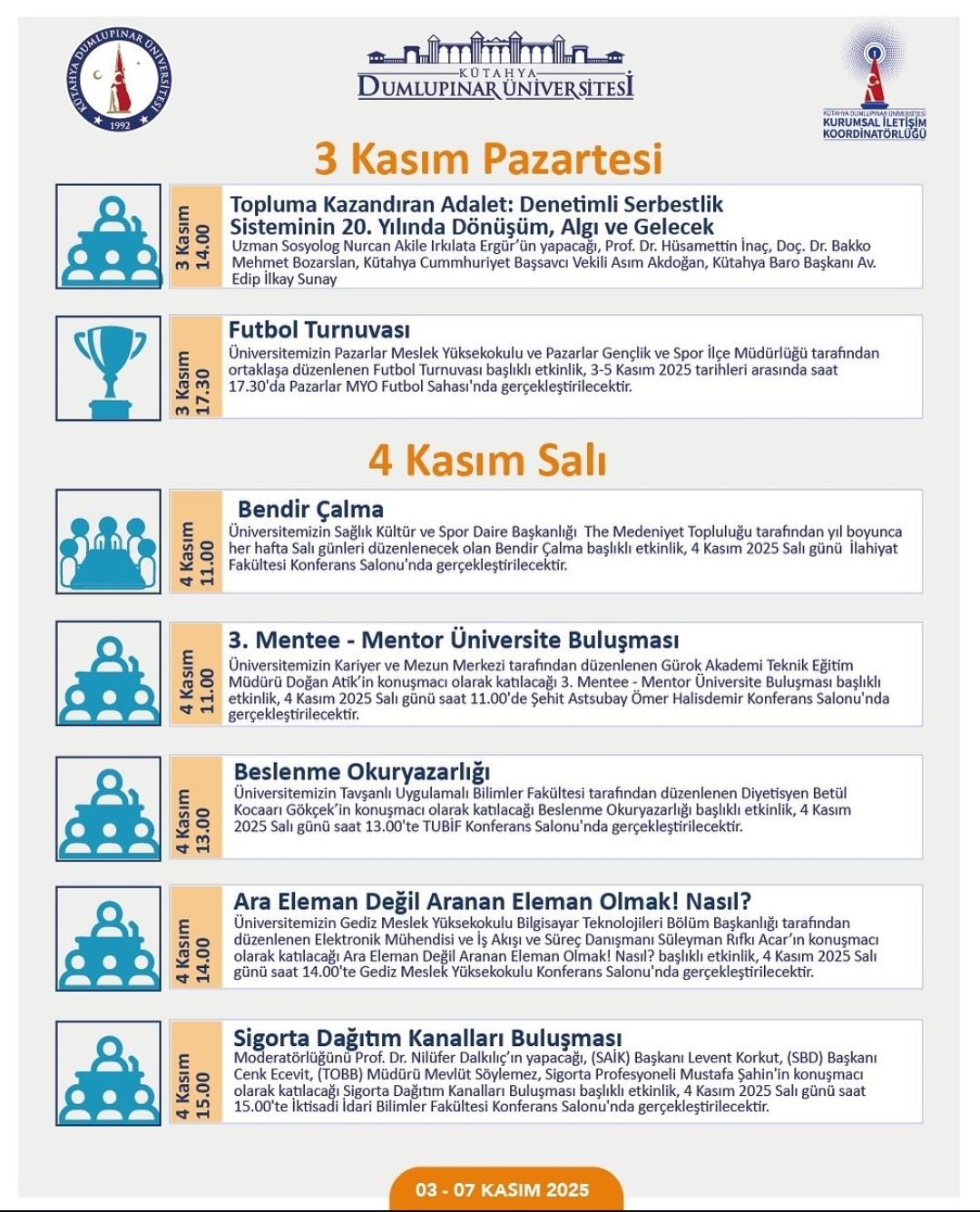 KÜTAHYA DUMLUPINAR ÜNİVERSİTESİ 1992

KÜTAHYA
DUMLUPINAR ÜNİVERSİTESİ

KÜTAHYA DUMLUPINAR ÜNİVERSİTESİ
KURUMSAL İLETİŞİM KOORDİNATÖRLÜĞÜ

3 Kasım Pazartesi

3 Kasım 14.00

Topluma Kazandıran Adalet: Denetimli Serbestlik Sisteminin 20. Yılında Dönüşüm, Algı ve Gelecek
Uzman Sosyolog Nurcan Akile Irkılata Ergür'ün yapacağı, Prof. Dr. Hüsamettin İnaç, Doç. Dr. Bakko Mehmet Bozarslan, Kütahya Cummhuriyet Başsavcı Vekili Asım Akdoğan, Kütahya Baro Başkanı Av. Edip İlkay Sunay

3 Kasım 17.30

Futbol Turnuvası
Üniversitemizin Pazarlar Meslek Yüksekokulu ve Pazarlar Gençlik ve Spor İlçe Müdürlüğü tarafından ortaklaşa düzenlenen Futbol Turnuvası başlıklı etkinlik, 3-5 Kasım 2025 tarihleri arasında saat 17.30'da Pazarlar MYO Futbol Sahası'nda gerçekleştirilecektir.

4 Kasım Salı

4 Kasım 11.00

Bendir Çalma
Üniversitemizin Sağlık Kültür ve Spor Daire Başkanlığı The Medeniyet Topluluğu tarafından yıl boyunca her hafta Salı günleri düzenlenecek olan Bendir Çalma başlıklı etkinlik, 4 Kasım 2025 Salı günü İlahiyat Fakültesi Konferans Salonu'nda gerçekleştirilecektir.

4 Kasım 11.00

3. Mentee - Mentor Üniversite Buluşması
Üniversitemizin Kariyer ve Mezun Merkezi tarafından düzenlenen Gürok Akademi Teknik Eğitim Müdürü Doğan Atik'in konuşmacı olarak katılacağı 3. Mentee - Mentor Üniversite Buluşması başlıklı etkinlik, 4 Kasım 2025 Salı günü saat 11.00'de Şehit Astsubay Ömer Halisdemir Konferans Salonu'nda gerçekleştirilecektir.

4 Kasım 13.00

Beslenme Okuryazarlığı
Üniversitemizin Tavşanlı Uygulamalı Bilimler Fakültesi tarafından düzenlenen Diyetisyen Betül Kocaarı Gökçek'in konuşmacı olarak katılacağı Beslenme Okuryazarlığı başlıklı etkinlik, 4 Kasım 2025 Salı günü saat 13.00'te TUBİF Konferans Salonu'nda gerçekleştirilecektir.

4 Kasım 14.00

Ara Eleman Değil Aranan Eleman Olmak! Nasıl?
Üniversitemizin Gediz Meslek Yüksekokulu Bilgisayar Teknolojileri Bölüm Başkanlığı tarafından düzenlenen Elektronik Mühendisi ve İş Akışı ve Süreç Danışmanı Süleyman Rıfkı Acar'ın konuşmacı olarak katılacağı Ara Eleman Değil Aranan Eleman Olmak! Nasıl? başlıklı etkinlik, 4 Kasım 2025 Salı günü saat 14.00'te Gediz Meslek Yüksekokulu Konferans Salonu'nda gerçekleştirilecektir.

4 Kasım 15.00

Sigorta Dağıtım Kanalları Buluşması
Moderatörlüğünü Prof. Dr. Nilüfer Dalkılıç'ın yapacağı, (SAİK) Başkanı Levent Korkut, (SBD) Başkanı Cenk Ecevit, (TOBB) Müdürü Mevlüt Söylemez, Sigorta Profesyoneli Mustafa Şahin'in konuşmacı olarak katılacağı Sigorta Dağıtım Kanalları Buluşması başlıklı etkinlik, 4 Kasım 2025 Salı günü saat 15.00'te İktisadi İdari Bilimler Fakültesi Konferans Salonu'nda gerçekleştirilecektir.

03 - 07 KASIM 2025